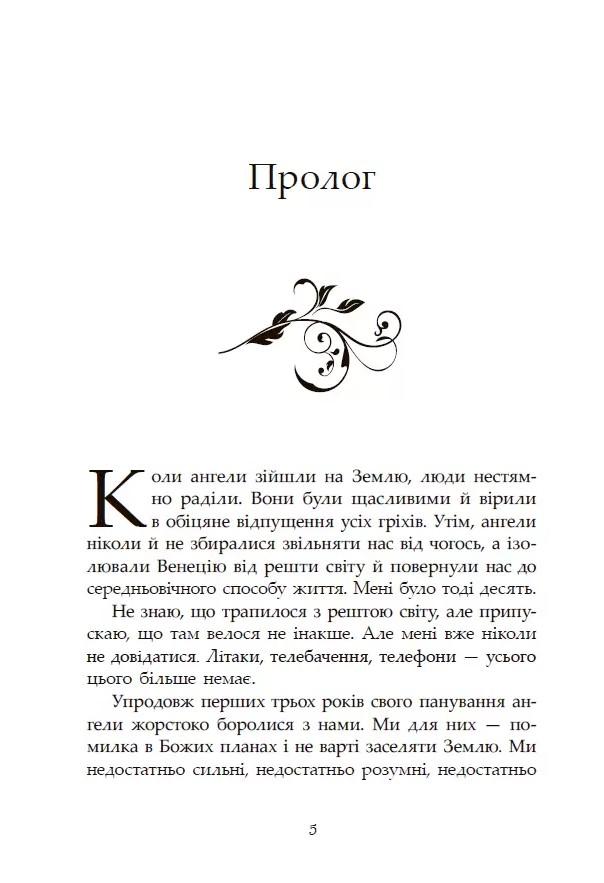 Пролог

Коли ангели зійшли на Землю, люди нестямно раділи. Вони були щасливими й вірили в обіцяне відпущення усіх гріхів. Утім, ангели ніколи й не збиралися звільняти нас від чогось, а ізолювали Венецію від решти світу й повернули нас до середньовічного способу життя. Мені було тоді десять.

Не знаю, що трапилося з рештою світу, але припускаю, що там велося не інакше. Але мені вже ніколи не довідатися. Літаки, телебачення, телефони — усього цього більше немає.

Упродовж перших трьох років свого панування ангели жорстоко боролися з нами. Ми для них — помилка в Божих планах і не варті заселяти Землю. Ми недостатньо сильні, недостатньо розумні, недостатньо

5